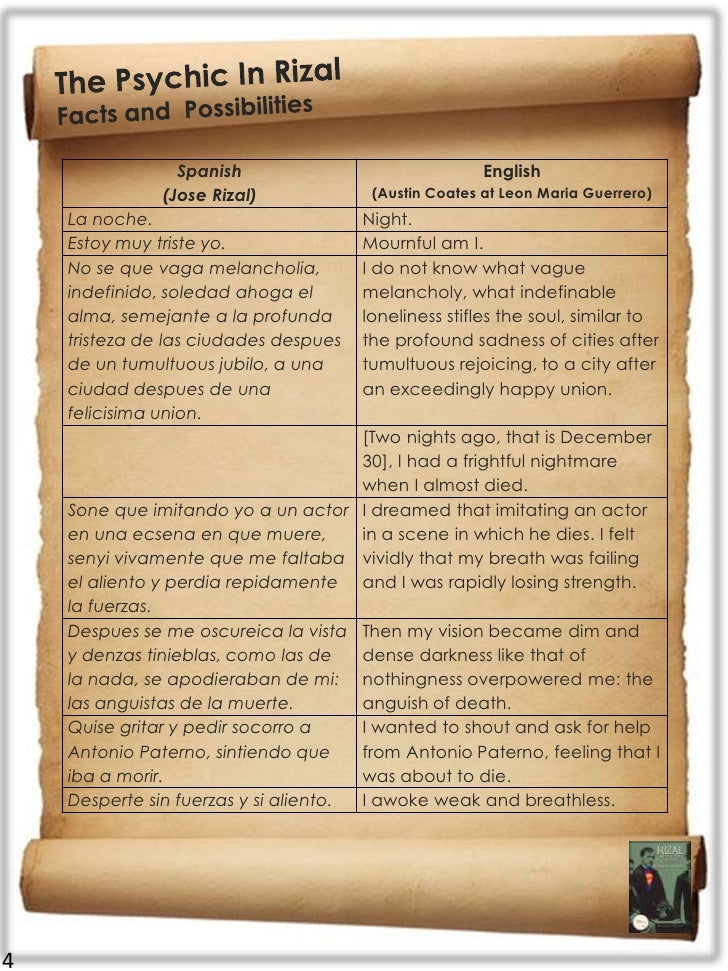 The Psychic In Rizal
Facts and Possibilities

| Spanish (Jose Rizal) | English (Austin Coates at Leon Maria Guerrero) |
|---|---|
| La noche. | Night. |
| Estoy muy triste yo. | Mournful am I. |
| No se que vaga melancholia, indefinido, soledad ahoga el alma, semejante a la profunda tristeza de las ciudades despues de un tumultuous jubilo, a una ciudad despues de una felicisima union. | I do not know what vague melancholy, what indefinable loneliness stifles the soul, similar to the profound sadness of cities after tumultuous rejoicing, to a city after an exceedingly happy union. |
| | [Two nights ago, that is December 30], I had a frightful nightmare when I almost died. |
| Sone que imitando yo a un actor en una ecsena en que muere, senyi vivamente que me faltaba el aliento y perdia repidamente la fuerzas. | I dreamed that imitating an actor in a scene in which he dies. I felt vividly that my breath was failing and I was rapidly losing strength. |
| Despues se me oscureica la vista y denzas tinieblas, como las de la nada, se apodieraban de mi: las anguistas de la muerte. | Then my vision became dim and dense darkness like that of nothingness overpowered me: the anguish of death. |
| Quise gritar y pedir socorro a Antonio Paterno, sintiendo que iba a morir. | I wanted to shout and ask for help from Antonio Paterno, feeling that I was about to die. |
| Desperte sin fuerzas y si aliento. | I awoke weak and breathless. |

RIZAL

4